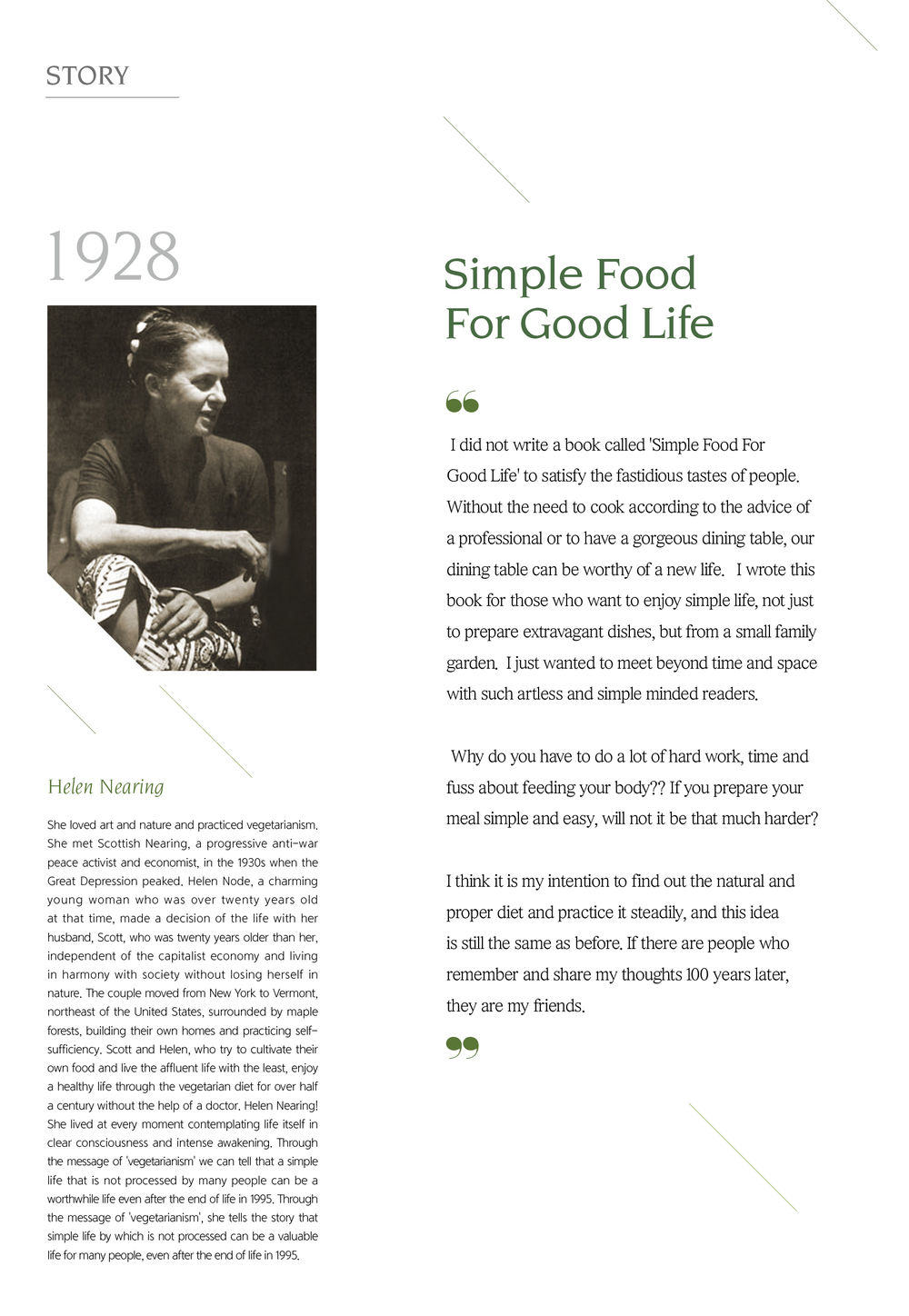 STORY

1928

Helen Nearing

She loved art and nature and practiced vegetarianism. She met Scottish Nearing, a progressive anti-war peace activist and economist, in the 1930s when the Great Depression peaked. Helen Node, a charming young woman who was over twenty years old at that time, made a decision of the life with her husband, Scott, who was twenty years older than her, independent of the capitalist economy and living in harmony with society without losing herself in nature. The couple moved from New York to Vermont, northeast of the United States, surrounded by maple forests, building their own homes and practicing self-sufficiency. Scott and Helen, who try to cultivate their own food and live the affluent life with the least, enjoy a healthy life through the vegetarian diet for over half a century without the help of a doctor. Helen Nearing! She lived at every moment contemplating life itself in clear consciousness and intense awakening. Through the message of 'vegetarianism' we can tell that a simple life that is not processed by many people can be a worthwhile life even after the end of life in 1995. Through the message of 'vegetarianism', she tells the story that simple life by which is not processed can be a valuable life for many people, even after the end of life in 1995.

Simple Food For Good Life

I did not write a book called 'Simple Food For Good Life' to satisfy the fastidious tastes of people. Without the need to cook according to the advice of a professional or to have a gorgeous dining table, our dining table can be worthy of a new life. I wrote this book for those who want to enjoy simple life, not just to prepare extravagant dishes, but from a small family garden. I just wanted to meet beyond time and space with such artless and simple minded readers.

Why do you have to do a lot of hard work, time and fuss about feeding your body?? If you prepare your meal simple and easy, will not it be that much harder?

I think it is my intention to find out the natural and proper diet and practice it steadily, and this idea is still the same as before. If there are people who remember and share my thoughts 100 years later, they are my friends.